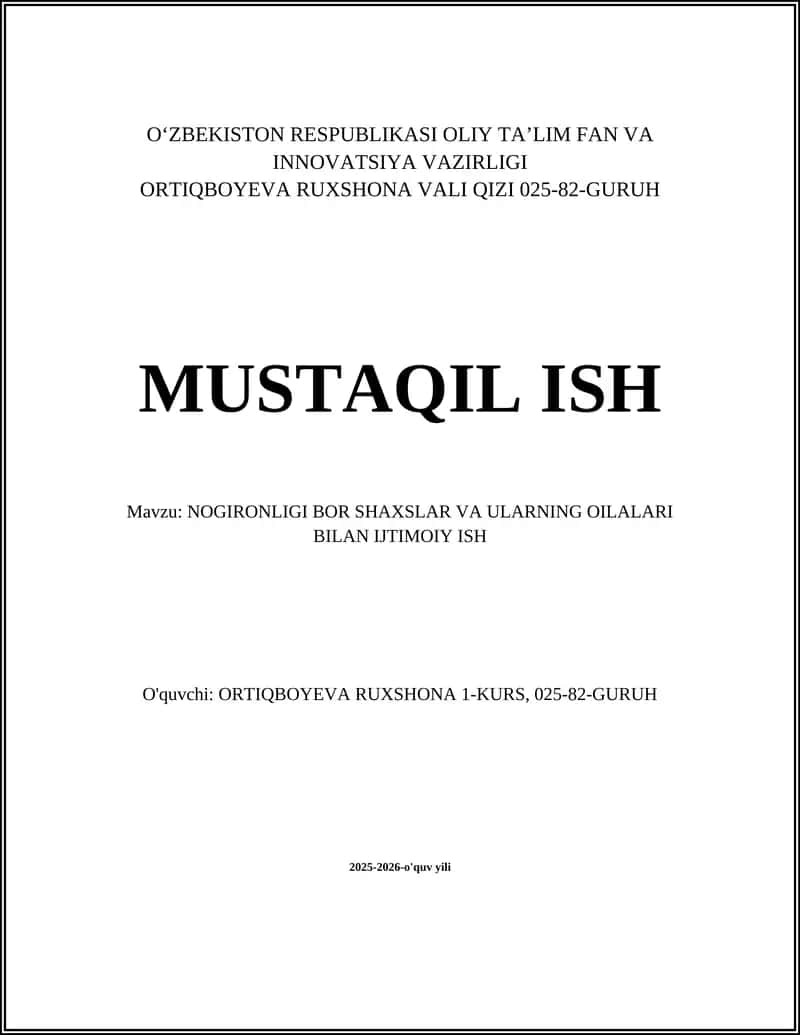 O‘ZBEKISTON RESPUBLIKASI OLIY TA’LIM FAN VA INNOVATSIYA VAZIRLIGI
ORTIQBOYEVA RUXSHONA VALI QIZI 025-82-GURUH

MUSTAQIL ISH

Mavzu: NOGIRONLIGI BOR SHAXSLAR VA ULARNING OILALARI BILAN IJTIMOIY ISH

O'quvchi: ORTIQBOYEVA RUXSHONA 1-KURS, 025-82-GURUH

2025-2026-o'quv yili